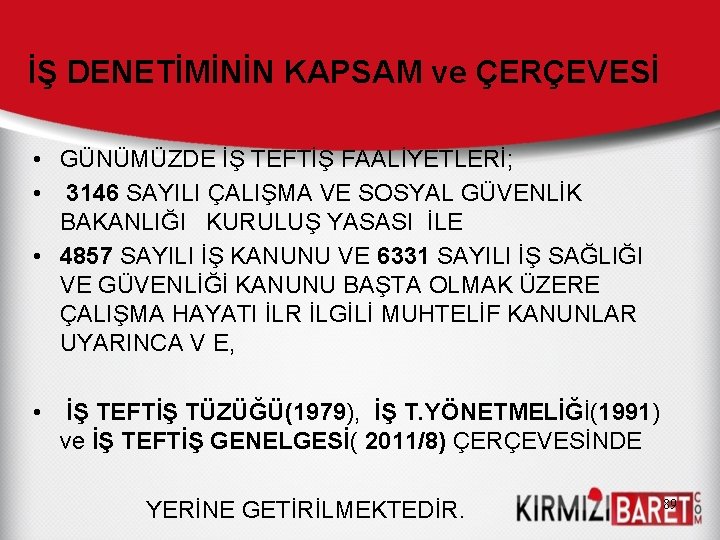 İŞ DENETİMİNİN KAPSAM ve ÇERÇEVESİ

• GÜNÜMÜZDE İŞ TEFTİŞ FAALİYETLERİ;

• 3146 SAYILI ÇALIŞMA VE SOSYAL GÜVENLİK BAKANLIĞI KURULUŞ YASASI İLE

• 4857 SAYILI İŞ KANUNU VE 6331 SAYILI İŞ SAĞLIĞI VE GÜVENLİĞİ KANUNU BAŞTA OLMAK ÜZERE ÇALIŞMA HAYATI İLR İLGİLİ MUHTELİF KANUNLAR UYARINCA V E,

• İŞ TEFTİŞ TÜZÜĞÜ(1979), İŞ T.YÖNETMELİĞİ(1991) ve İŞ TEFTİŞ GENELGESİ( 2011/8) ÇERÇEVESİNDE

YERİNE GETİRİLMEKTEDİR.

KIRMIZI BARET COM

89